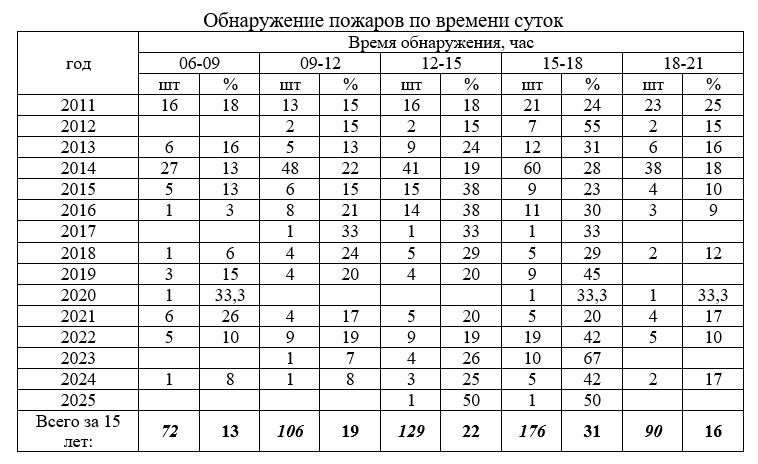 Обнаружение пожаров по времени суток

| год | Время обнаружения, час | | | | | | | | | |
|---|---|---|---|---|---|---|---|---|---|---|
| | 06-09 | | 09-12 | | 12-15 | | 15-18 | | 18-21 | |
| | шт | % | шт | % | шт | % | шт | % | шт | % |
| 2011 | 16 | 18 | 13 | 15 | 16 | 18 | 21 | 24 | 23 | 25 |
| 2012 | | | 2 | 15 | 2 | 15 | 7 | 55 | 2 | 15 |
| 2013 | 6 | 16 | 5 | 13 | 9 | 24 | 12 | 31 | 6 | 16 |
| 2014 | 27 | 13 | 48 | 22 | 41 | 19 | 60 | 28 | 38 | 18 |
| 2015 | 5 | 13 | 6 | 15 | 15 | 38 | 9 | 23 | 4 | 10 |
| 2016 | 1 | 3 | 8 | 21 | 14 | 38 | 11 | 30 | 3 | 9 |
| 2017 | | | 1 | 33 | 1 | 33 | 1 | 33 | | |
| 2018 | 1 | 6 | 4 | 24 | 5 | 29 | 5 | 29 | 2 | 12 |
| 2019 | 3 | 15 | 4 | 20 | 4 | 20 | 9 | 45 | | |
| 2020 | 1 | 33,3 | | | | | 1 | 33,3 | 1 | 33,3 |
| 2021 | 6 | 26 | 4 | 17 | 5 | 20 | 5 | 20 | 4 | 17 |
| 2022 | 5 | 10 | 9 | 19 | 9 | 19 | 19 | 42 | 5 | 10 |
| 2023 | | | 1 | 7 | 4 | 26 | 10 | 67 | | |
| 2024 | 1 | 8 | 1 | 8 | 3 | 25 | 5 | 42 | 2 | 17 |
| 2025 | | | | | 1 | 50 | 1 | 50 | | |
| Всего за 15 лет: | 72 | 13 | 106 | 19 | 129 | 22 | 176 | 31 | 90 | 16 |